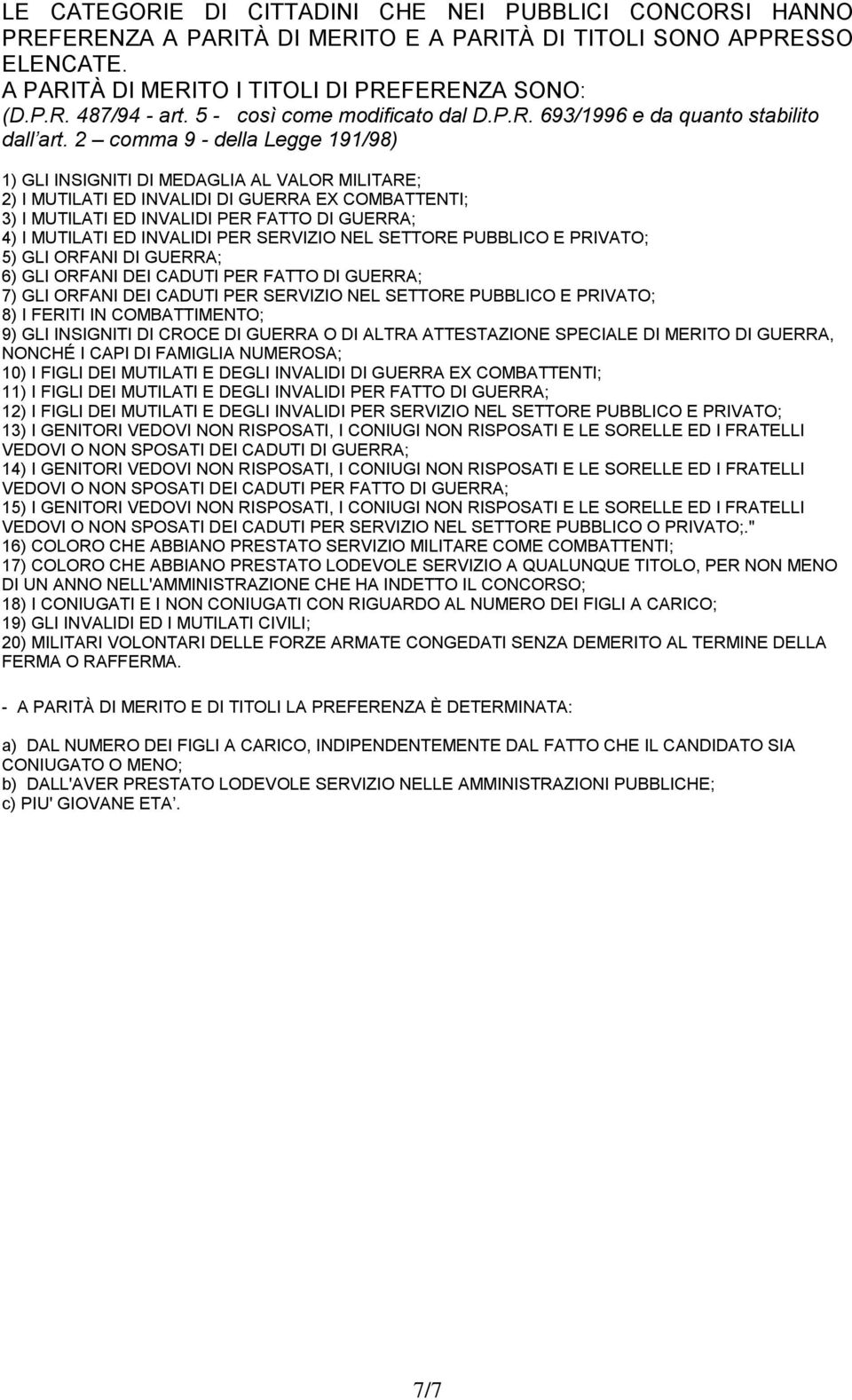 LE CATEGORIE DI CITTADINI CHE NEI PUBBLICI CONCORSI HANNO PREFERENZA A PARITÀ DI MERITO E A PARITÀ DI TITOLI SONO APPRESSO ELENCATE.
A PARITÀ DI MERITO I TITOLI DI PREFERENZA SONO:
(D.P.R. 487/94 - art. 5 - così come modificato dal D.P.R. 693/1996 e da quanto stabilito dall'art. 2 – comma 9 - della Legge 191/98)

1) GLI INSIGNITI DI MEDAGLIA AL VALOR MILITARE;
2) I MUTILATI ED INVALIDI DI GUERRA EX COMBATTENTI;
3) I MUTILATI ED INVALIDI PER FATTO DI GUERRA;
4) I MUTILATI ED INVALIDI PER SERVIZIO NEL SETTORE PUBBLICO E PRIVATO;
5) GLI ORFANI DI GUERRA;
6) GLI ORFANI DEI CADUTI PER FATTO DI GUERRA;
7) GLI ORFANI DEI CADUTI PER SERVIZIO NEL SETTORE PUBBLICO E PRIVATO;
8) I FERITI IN COMBATTIMENTO;
9) GLI INSIGNITI DI CROCE DI GUERRA O DI ALTRA ATTESTAZIONE SPECIALE DI MERITO DI GUERRA, NONCHÉ I CAPI DI FAMIGLIA NUMEROSA;
10) I FIGLI DEI MUTILATI E DEGLI INVALIDI DI GUERRA EX COMBATTENTI;
11) I FIGLI DEI MUTILATI E DEGLI INVALIDI PER FATTO DI GUERRA;
12) I FIGLI DEI MUTILATI E DEGLI INVALIDI PER SERVIZIO NEL SETTORE PUBBLICO E PRIVATO;
13) I GENITORI VEDOVI NON RISPOSATI, I CONIUGI NON RISPOSATI E LE SORELLE ED I FRATELLI VEDOVI O NON SPOSATI DEI CADUTI DI GUERRA;
14) I GENITORI VEDOVI NON RISPOSATI, I CONIUGI NON RISPOSATI E LE SORELLE ED I FRATELLI VEDOVI O NON SPOSATI DEI CADUTI PER FATTO DI GUERRA;
15) I GENITORI VEDOVI NON RISPOSATI, I CONIUGI NON RISPOSATI E LE SORELLE ED I FRATELLI VEDOVI O NON SPOSATI DEI CADUTI PER SERVIZIO NEL SETTORE PUBBLICO O PRIVATO;."
16) COLORO CHE ABBIANO PRESTATO SERVIZIO MILITARE COME COMBATTENTI;
17) COLORO CHE ABBIANO PRESTATO LODEVOLE SERVIZIO A QUALUNQUE TITOLO, PER NON MENO DI UN ANNO NELL'AMMINISTRAZIONE CHE HA INDETTO IL CONCORSO;
18) I CONIUGATI E I NON CONIUGATI CON RIGUARDO AL NUMERO DEI FIGLI A CARICO;
19) GLI INVALIDI ED I MUTILATI CIVILI;
20) MILITARI VOLONTARI DELLE FORZE ARMATE CONGEDATI SENZA DEMERITO AL TERMINE DELLA FERMA O RAFFERMA.

- A PARITÀ DI MERITO E DI TITOLI LA PREFERENZA È DETERMINATA:

a) DAL NUMERO DEI FIGLI A CARICO, INDIPENDENTEMENTE DAL FATTO CHE IL CANDIDATO SIA CONIUGATO O MENO;
b) DALL'AVER PRESTATO LODEVOLE SERVIZIO NELLE AMMINISTRAZIONI PUBBLICHE;
c) PIU' GIOVANE ETA'.

7/7